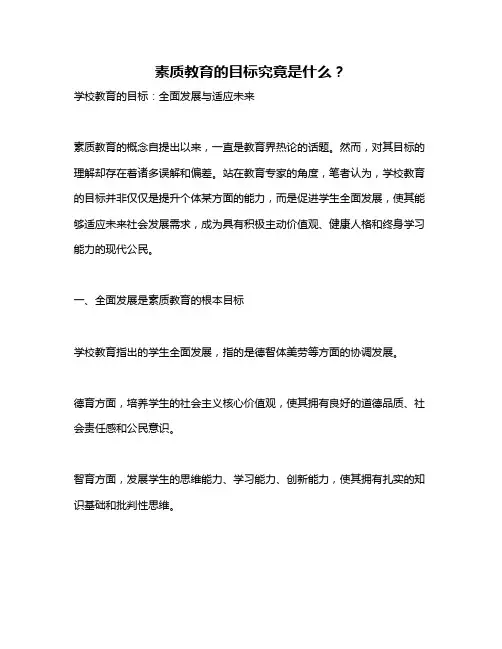 素质教育的目标究竟是什么？

学校教育的目标：全面发展与适应未来

素质教育的概念自提出以来，一直是教育界热论的话题。然而，对其目标的理解却存在着诸多误解和偏差。站在教育专家的角度，笔者认为，学校教育的目标并非仅仅是提升个体某方面的能力，而是促进学生全面发展，使其能够适应未来社会发展需求，成为具有积极主动价值观、健康人格和终身学习能力的现代公民。

一、全面发展是素质教育的根本目标

学校教育指出的学生全面发展，指的是德智体美劳等方面的协调发展。

德育方面，培养学生的社会主义核心价值观，使其拥有良好的道德品质、社会责任感和公民意识。

智育方面，发展学生的思维能力、学习能力、创新能力，使其拥有扎实的知识基础和批判性思维。